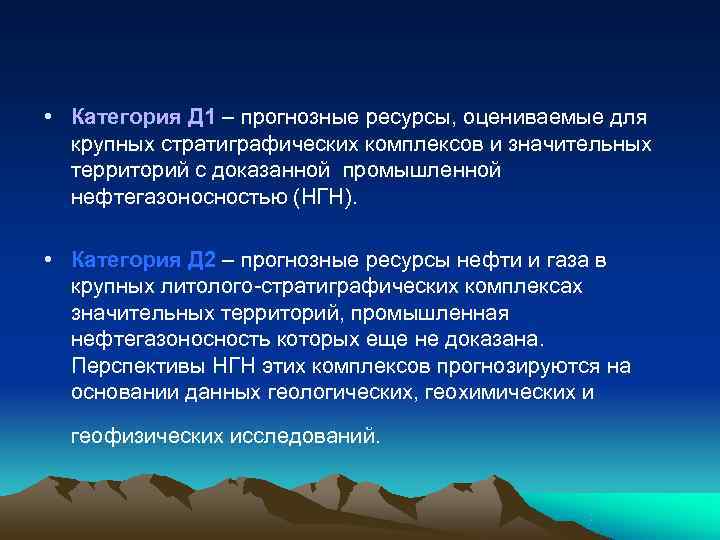 • Категория Д1 – прогнозные ресурсы, оцениваемые для крупных стратиграфических комплексов и значительных территорий с доказанной промышленной нефтегазоносностью (НГН).

• Категория Д2 – прогнозные ресурсы нефти и газа в крупных литолого-стратиграфических комплексах значительных территорий, промышленная нефтегазоносность которых еще не доказана. Перспективы НГН этих комплексов прогнозируются на основании данных геологических, геохимических и

геофизических исследований.